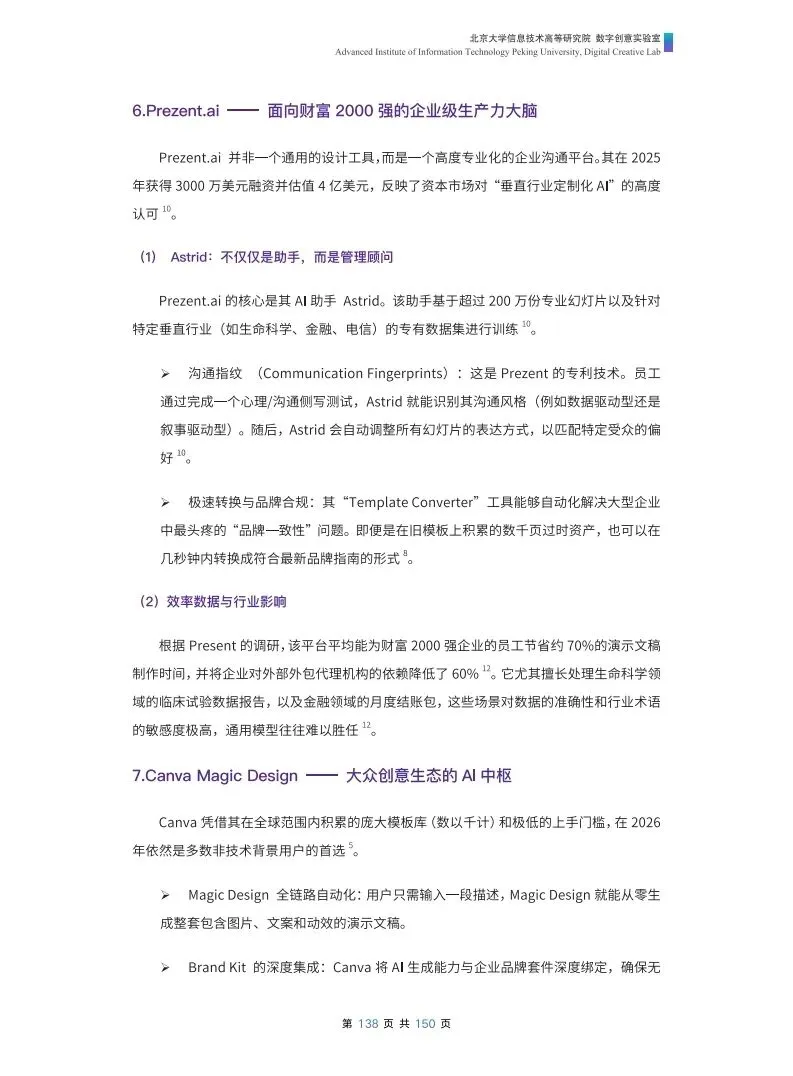 北京大学信息技术高等研究院 数字创意实验室
Advanced Institute of Information Technology Peking University, Digital Creative Lab

6.Prezent.ai —— 面向财富 2000 强的企业级生产力大脑

Prezent.ai 并非一个通用的设计工具，而是一个高度专业化的企业沟通平台。其在 2025 年获得 3000 万美元融资并估值 4 亿美元，反映了资本市场对“垂直行业定制化 AI”的高度认可 $^{10}$。

（1） Astrid：不仅仅是助手，而是管理顾问

Prezent.ai 的核心是其 AI 助手 Astrid。该助手基于超过 200 万份专业幻灯片以及针对特定垂直行业（如生命科学、金融、电信）的专有数据集进行训练 $^{10}$。

➢ 沟通指纹 （Communication Fingerprints）：这是 Prezent 的专利技术。员工通过完成一个心理/沟通侧写测试，Astrid 就能识别其沟通风格（例如数据驱动型还是叙事驱动型）。随后，Astrid 会自动调整所有幻灯片的表达方式，以匹配特定受众的偏好 $^{10}$。

➢ 极速转换与品牌合规：其“Template Converter”工具能够自动化解决大型企业中最头疼的“品牌一致性”问题。即便是在旧模板上积累的数千页过时资产，也可以在几秒钟内转换成符合最新品牌指南的形式 $^{8}$。

（2）效率数据与行业影响

根据 Present 的调研，该平台平均能为财富 2000 强企业的员工节省约 70%的演示文稿制作时间，并将企业对外部外包代理机构的依赖降低了 60% $^{12}$。它尤其擅长处理生命科学领域的临床试验数据报告，以及金融领域的月度结账包，这些场景对数据的准确性和行业术语的敏感度极高，通用模型往往难以胜任 $^{12}$。

7.Canva Magic Design —— 大众创意生态的 AI 中枢

Canva 凭借其在全球范围内积累的庞大模板库（数以千计）和极低的上手门槛，在 2026 年依然是多数非技术背景用户的首选 $^{5}$。

➢ Magic Design 全链路自动化：用户只需输入一段描述，Magic Design 就能从零生成整套包含图片、文案和动效的演示文稿。

➢ Brand Kit 的深度集成：Canva 将 AI 生成能力与企业品牌套件深度绑定，确保无

第 138 页 共 150 页